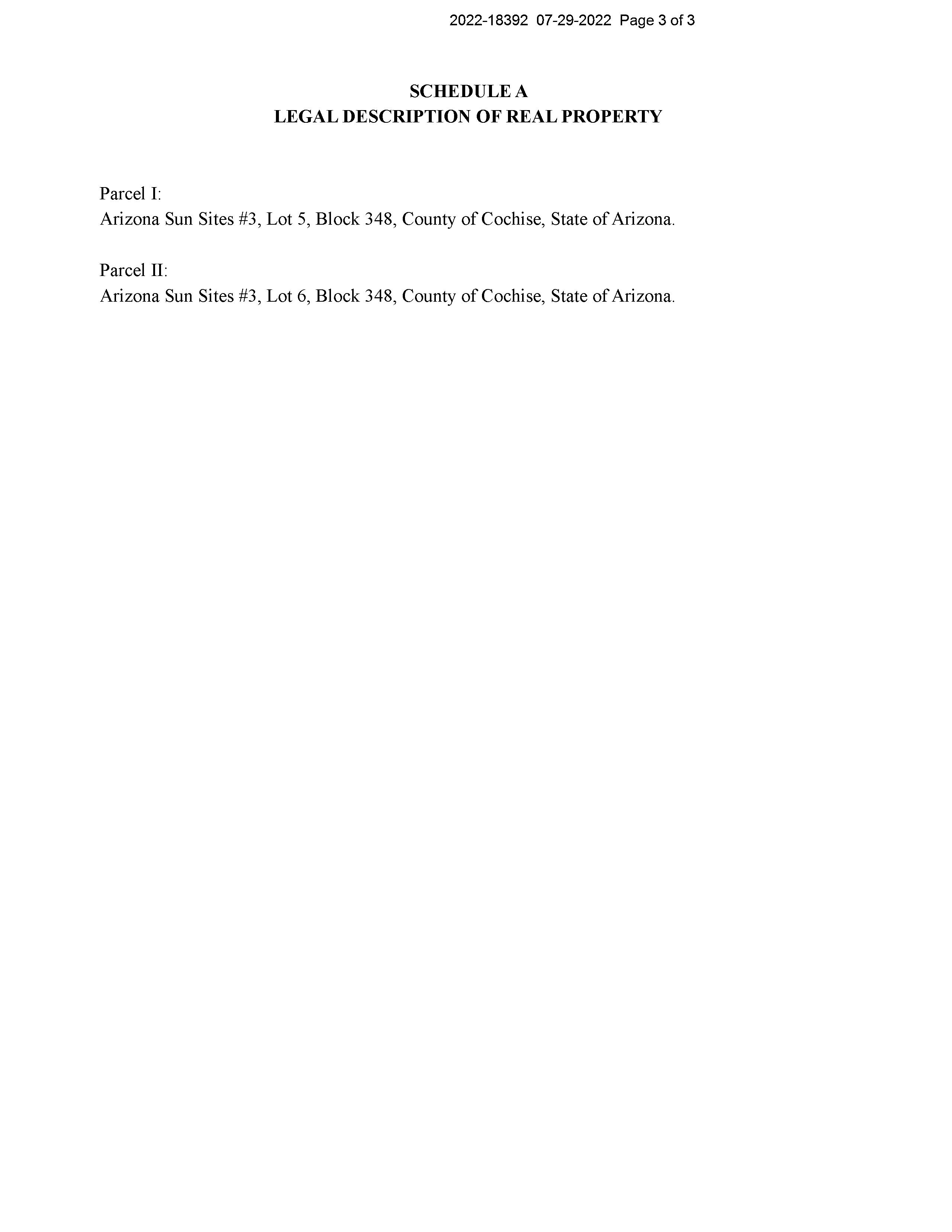 2022-18392 07-29-2022 Page 3 of 3

SCHEDULE A
LEGAL DESCRIPTION OF REAL PROPERTY

Parcel I:
Arizona Sun Sites #3, Lot 5, Block 348, County of Cochise, State of Arizona.

Parcel II:
Arizona Sun Sites #3, Lot 6, Block 348, County of Cochise, State of Arizona.